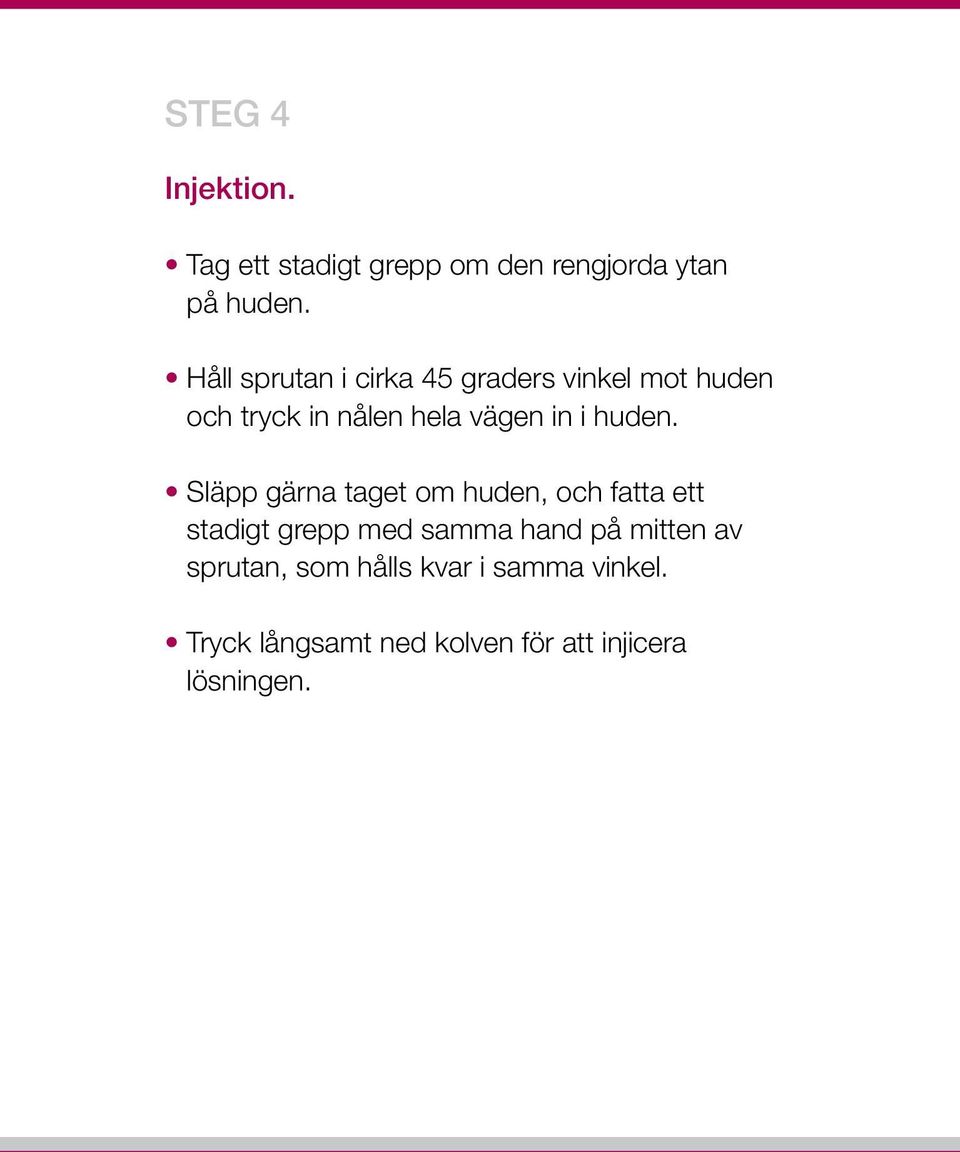 STEG 4

Injektion.

• Tag ett stadigt grepp om den rengjorda ytan på huden.

• Håll sprutan i cirka 45 graders vinkel mot huden och tryck in nålen hela vägen in i huden.

• Släpp gärna taget om huden, och fatta ett stadigt grepp med samma hand på mitten av sprutan, som hålls kvar i samma vinkel.

• Tryck långsamt ned kolven för att injicera lösningen.